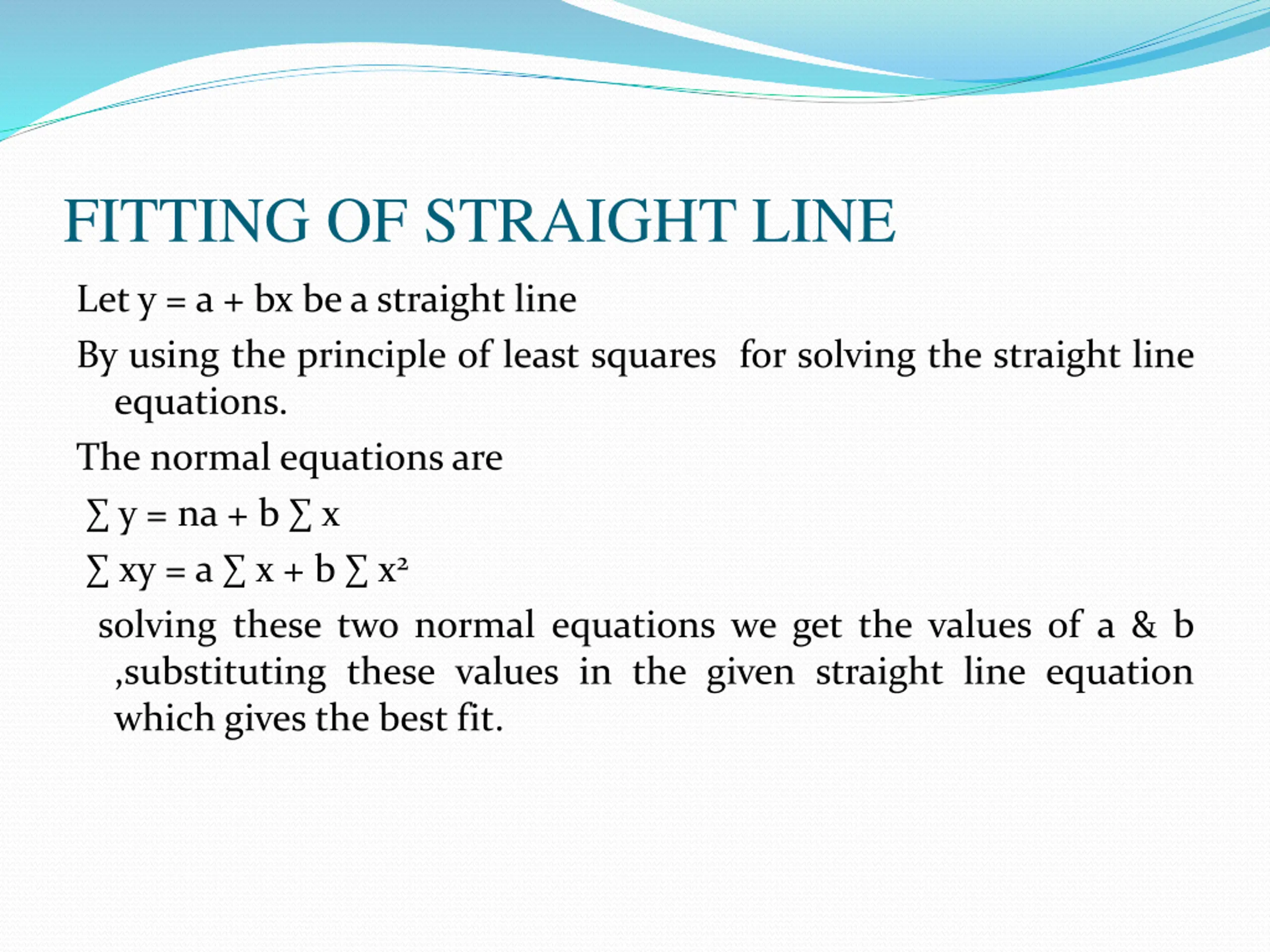 FITTING OF STRAIGHT LINE

Let $y = a + bx$ be a straight line

By using the principle of least squares for solving the straight line equations.

The normal equations are

$\sum y = na + b \sum x$

$\sum xy = a \sum x + b \sum x^2$

solving these two normal equations we get the values of a & b ,substituting these values in the given straight line equation which gives the best fit.